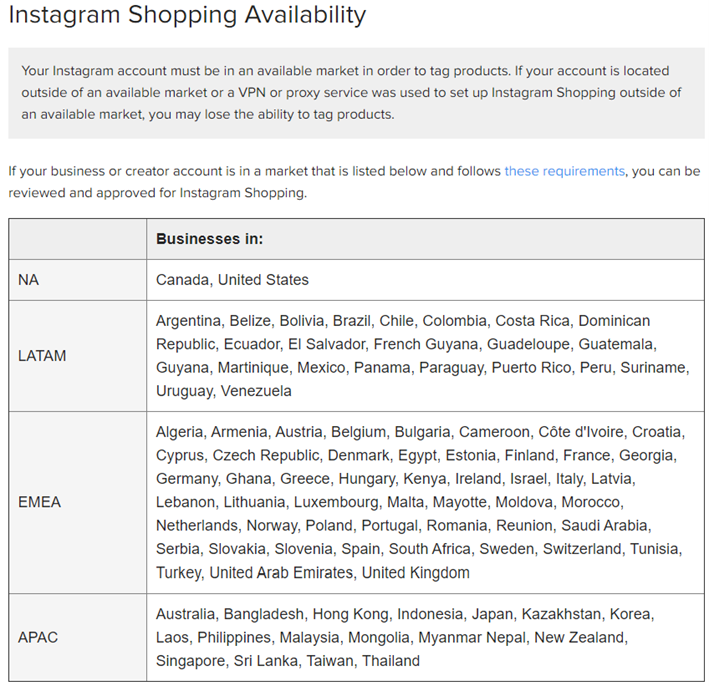 Instagram Shopping Availability

Your Instagram account must be in an available market in order to tag products. If your account is located outside of an available market or a VPN or proxy service was used to set up Instagram Shopping outside of an available market, you may lose the ability to tag products.

If your business or creator account is in a market that is listed below and follows these requirements, you can be reviewed and approved for Instagram Shopping.

| | Businesses in: |
|---|---|
| NA | Canada, United States |
| LATAM | Argentina, Belize, Bolivia, Brazil, Chile, Colombia, Costa Rica, Dominican Republic, Ecuador, El Salvador, French Guyana, Guadeloupe, Guatemala, Guyana, Martinique, Mexico, Panama, Paraguay, Puerto Rico, Peru, Suriname, Uruguay, Venezuela |
| EMEA | Algeria, Armenia, Austria, Belgium, Bulgaria, Cameroon, Côte d'Ivoire, Croatia, Cyprus, Czech Republic, Denmark, Egypt, Estonia, Finland, France, Georgia, Germany, Ghana, Greece, Hungary, Kenya, Ireland, Israel, Italy, Latvia, Lebanon, Lithuania, Luxembourg, Malta, Mayotte, Moldova, Morocco, Netherlands, Norway, Poland, Portugal, Romania, Reunion, Saudi Arabia, Serbia, Slovakia, Slovenia, Spain, South Africa, Sweden, Switzerland, Tunisia, Turkey, United Arab Emirates, United Kingdom |
| APAC | Australia, Bangladesh, Hong Kong, Indonesia, Japan, Kazakhstan, Korea, Laos, Philippines, Malaysia, Mongolia, Myanmar Nepal, New Zealand, Singapore, Sri Lanka, Taiwan, Thailand |